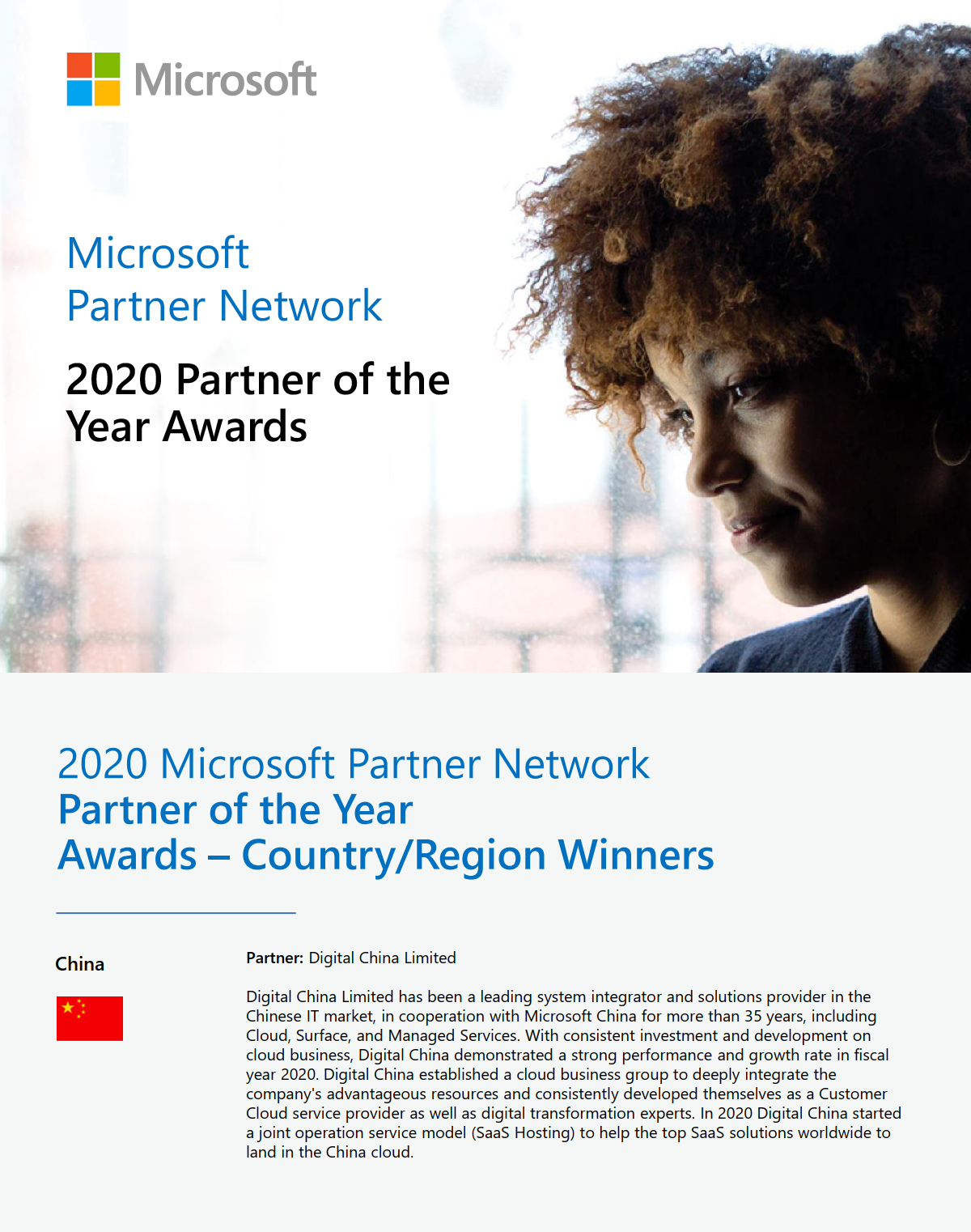 Microsoft

Microsoft
Partner Network

2020 Partner of the Year Awards

2020 Microsoft Partner Network
Partner of the Year
Awards – Country/Region Winners

China

Partner: Digital China Limited

Digital China Limited has been a leading system integrator and solutions provider in the Chinese IT market, in cooperation with Microsoft China for more than 35 years, including Cloud, Surface, and Managed Services. With consistent investment and development on cloud business, Digital China demonstrated a strong performance and growth rate in fiscal year 2020. Digital China established a cloud business group to deeply integrate the company's advantageous resources and consistently developed themselves as a Customer Cloud service provider as well as digital transformation experts. In 2020 Digital China started a joint operation service model (SaaS Hosting) to help the top SaaS solutions worldwide to land in the China cloud.